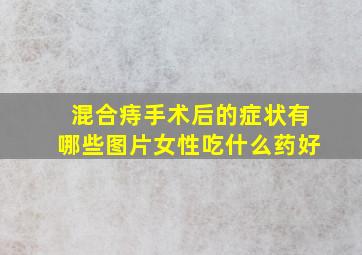 混合痔手术后的症状有哪些图片女性吃什么药好